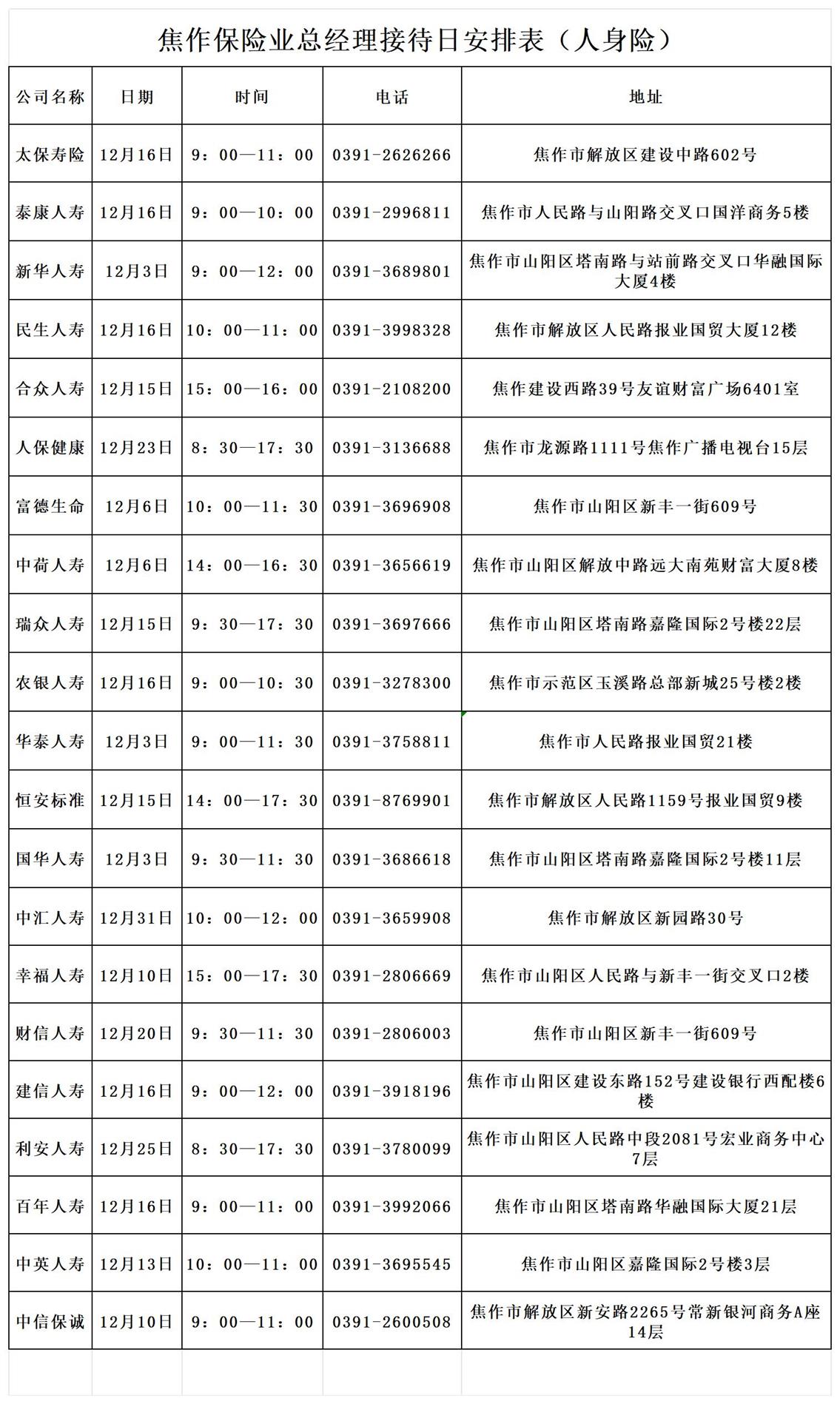 焦作保险业总经理接待日安排表（人身险）

| 公司名称 | 日期 | 时间 | 电话 | 地址 |
|---|---|---|---|---|
| 太保寿险 | 12月16日 | 9：00—11：00 | 0391-2626266 | 焦作市解放区建设中路602号 |
| 泰康人寿 | 12月16日 | 9：00—10：00 | 0391-2996811 | 焦作市人民路与山阳路交叉口国洋商务5楼 |
| 新华人寿 | 12月3日 | 9：00—12：00 | 0391-3689801 | 焦作市山阳区塔南路与站前路交叉口华融国际大厦4楼 |
| 民生人寿 | 12月16日 | 10：00—11：00 | 0391-3998328 | 焦作市解放区人民路报业国贸大厦12楼 |
| 合众人寿 | 12月15日 | 15：00—16：00 | 0391-2108200 | 焦作建设西路39号友谊财富广场6401室 |
| 人保健康 | 12月23日 | 8：30—17：30 | 0391-3136688 | 焦作市龙源路1111号焦作广播电视台15层 |
| 富德生命 | 12月6日 | 10：00—11：30 | 0391-3696908 | 焦作市山阳区新丰一街609号 |
| 中荷人寿 | 12月6日 | 14：00—16：30 | 0391-3656619 | 焦作市山阳区解放中路远大南苑财富大厦8楼 |
| 瑞众人寿 | 12月15日 | 9：30—17：30 | 0391-3697666 | 焦作市山阳区塔南路嘉隆国际2号楼22层 |
| 农银人寿 | 12月16日 | 9：00—10：30 | 0391-3278300 | 焦作市示范区玉溪路总部新城25号楼2楼 |
| 华泰人寿 | 12月3日 | 9：00—11：30 | 0391-3758811 | 焦作市人民路报业国贸21楼 |
| 恒安标准 | 12月15日 | 14：00—17：30 | 0391-8769901 | 焦作市解放区人民路1159号报业国贸9楼 |
| 国华人寿 | 12月3日 | 9：30—11：30 | 0391-3686618 | 焦作市山阳区塔南路嘉隆国际2号楼11层 |
| 中汇人寿 | 12月31日 | 10：00—12：00 | 0391-3659908 | 焦作市解放区新园路30号 |
| 幸福人寿 | 12月10日 | 15：00—17：30 | 0391-2806669 | 焦作市山阳区人民路与新丰一街交叉口2楼 |
| 财信人寿 | 12月20日 | 9：30—11：30 | 0391-2806003 | 焦作市山阳区新丰一街609号 |
| 建信人寿 | 12月16日 | 9：00—12：00 | 0391-3918196 | 焦作市山阳区建设东路152号建设银行西配楼6楼 |
| 利安人寿 | 12月25日 | 8：30—17：30 | 0391-3780099 | 焦作市山阳区人民路中段2081号宏业商务中心7层 |
| 百年人寿 | 12月16日 | 9：00—11：00 | 0391-3992066 | 焦作市山阳区塔南路华融国际大厦21层 |
| 中英人寿 | 12月13日 | 10：00—11：00 | 0391-3695545 | 焦作市山阳区嘉隆国际2号楼3层 |
| 中信保诚 | 12月10日 | 9：00—11：00 | 0391-2600508 | 焦作市解放区新安路2265号常新银河商务A座14层 |